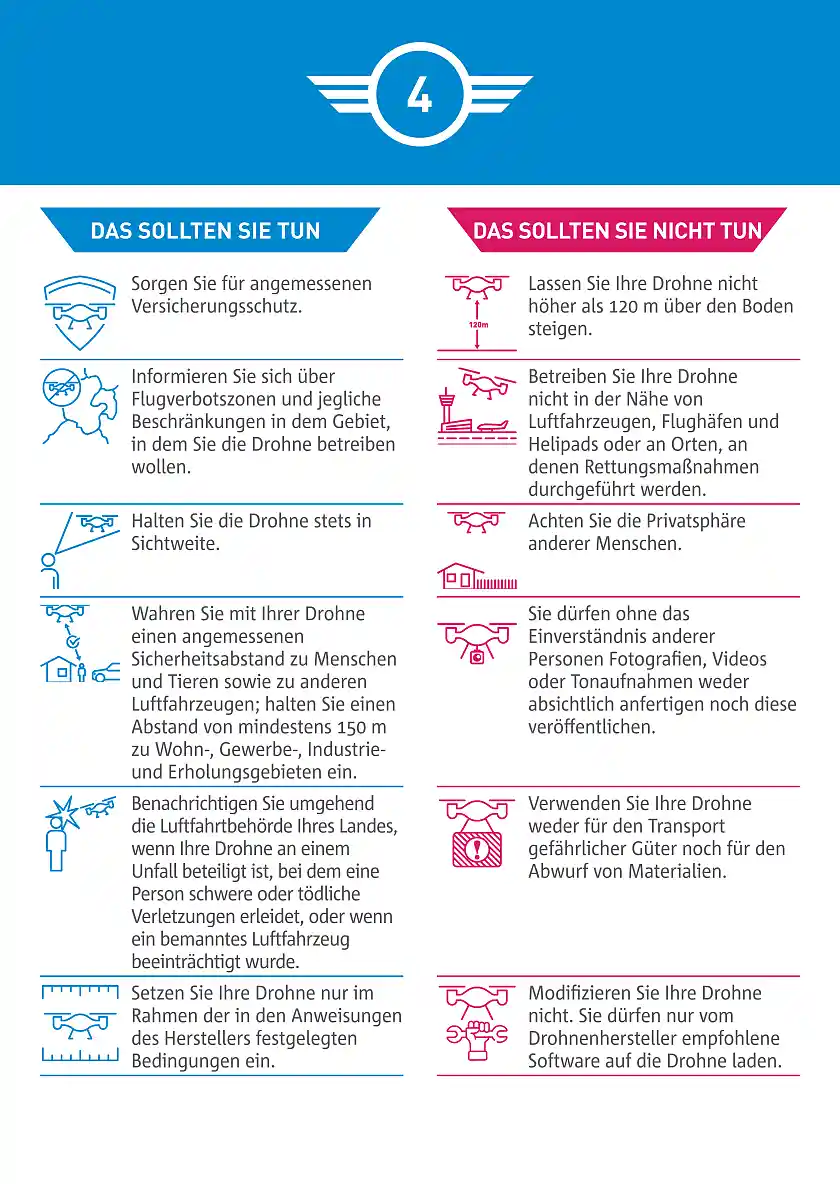 4

DAS SOLLTEN SIE TUN

Sorgen Sie für angemessenen Versicherungsschutz.

Informieren Sie sich über Flugverbotszonen und jegliche Beschränkungen in dem Gebiet, in dem Sie die Drohne betreiben wollen.

Halten Sie die Drohne stets in Sichtweite.

Wahren Sie mit Ihrer Drohne einen angemessenen Sicherheitsabstand zu Menschen und Tieren sowie zu anderen Luftfahrzeugen; halten Sie einen Abstand von mindestens 150 m zu Wohn-, Gewerbe-, Industrie- und Erholungsgebieten ein.

Benachrichtigen Sie umgehend die Luftfahrtbehörde Ihres Landes, wenn Ihre Drohne an einem Unfall beteiligt ist, bei dem eine Person schwere oder tödliche Verletzungen erleidet, oder wenn ein bemanntes Luftfahrzeug beeinträchtigt wurde.

Setzen Sie Ihre Drohne nur im Rahmen der in den Anweisungen des Herstellers festgelegten Bedingungen ein.

DAS SOLLTEN SIE NICHT TUN

120m

Lassen Sie Ihre Drohne nicht höher als 120 m über den Boden steigen.

Betreiben Sie Ihre Drohne nicht in der Nähe von Luftfahrzeugen, Flughäfen und Helipads oder an Orten, an denen Rettungsmaßnahmen durchgeführt werden.

Achten Sie die Privatsphäre anderer Menschen.

Sie dürfen ohne das Einverständnis anderer Personen Fotografien, Videos oder Tonaufnahmen weder absichtlich anfertigen noch diese veröffentlichen.

Verwenden Sie Ihre Drohne weder für den Transport gefährlicher Güter noch für den Abwurf von Materialien.

Modifizieren Sie Ihre Drohne nicht. Sie dürfen nur vom Drohnenhersteller empfohlene Software auf die Drohne laden.